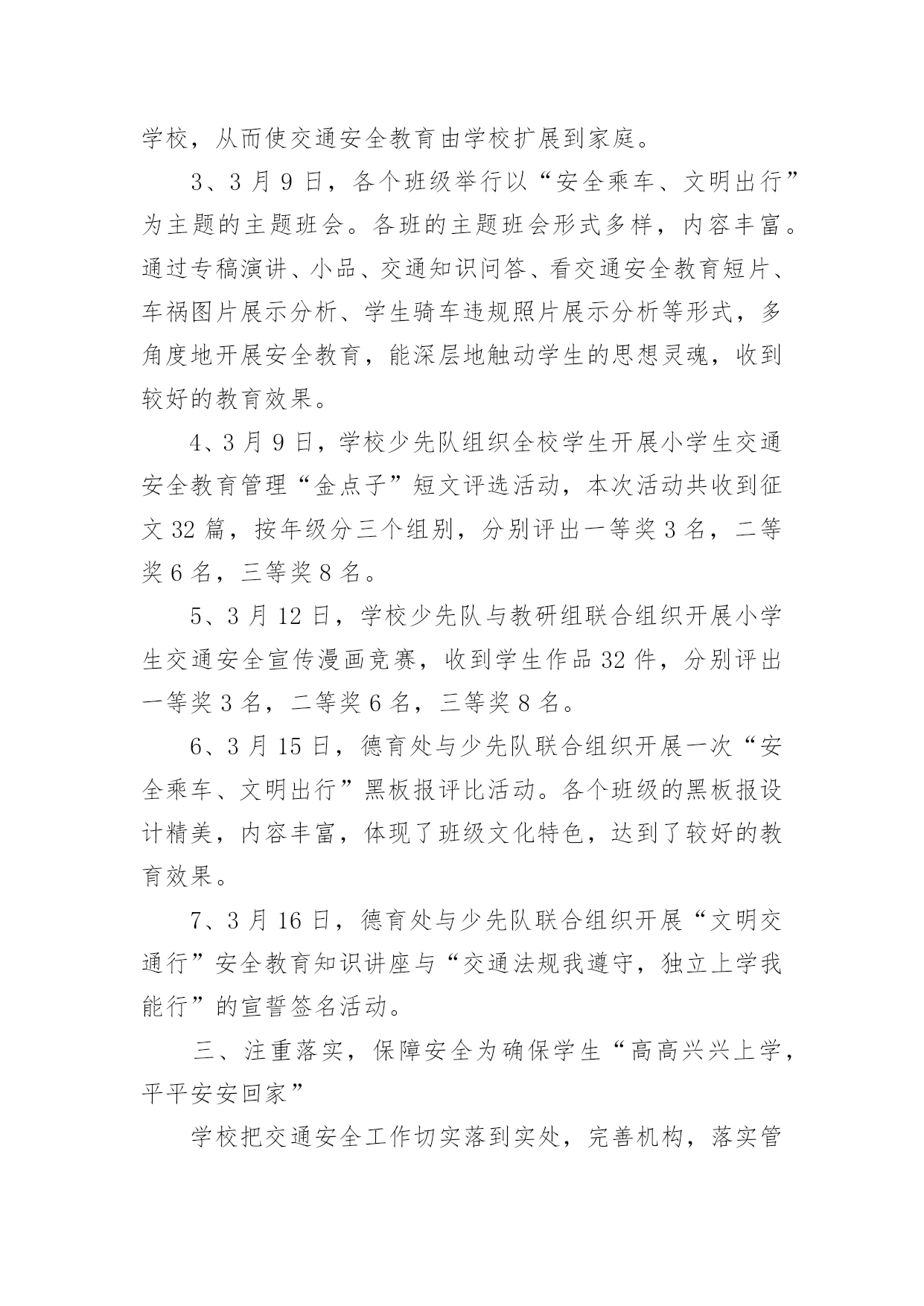 学校，从而使交通安全教育由学校扩展到家庭。

3、3月9日，各个班级举行以“安全乘车、文明出行”为主题的主题班会。各班的主题班会形式多样，内容丰富。通过专稿演讲、小品、交通知识问答、看交通安全教育短片、车祸图片展示分析、学生骑车违规照片展示分析等形式，多角度地开展安全教育，能深层地触动学生的思想灵魂，收到较好的教育效果。

4、3月9日，学校少先队组织全校学生开展小学生交通安全教育管理“金点子”短文评选活动，本次活动共收到征文32篇，按年级分三个组别，分别评出一等奖3名，二等奖6名，三等奖8名。

5、3月12日，学校少先队与教研组联合组织开展小学生交通安全宣传漫画竞赛，收到学生作品32件，分别评出一等奖3名，二等奖6名，三等奖8名。

6、3月15日，德育处与少先队联合组织开展一次“安全乘车、文明出行”黑板报评比活动。各个班级的黑板报设计精美，内容丰富，体现了班级文化特色，达到了较好的教育效果。

7、3月16日，德育处与少先队联合组织开展“文明交通行”安全教育知识讲座与“交通法规我遵守，独立上学我能行”的宣誓签名活动。

三、注重落实，保障安全为确保学生“高高兴兴上学，平平安安回家”

学校把交通安全工作切实落到实处，完善机构，落实管